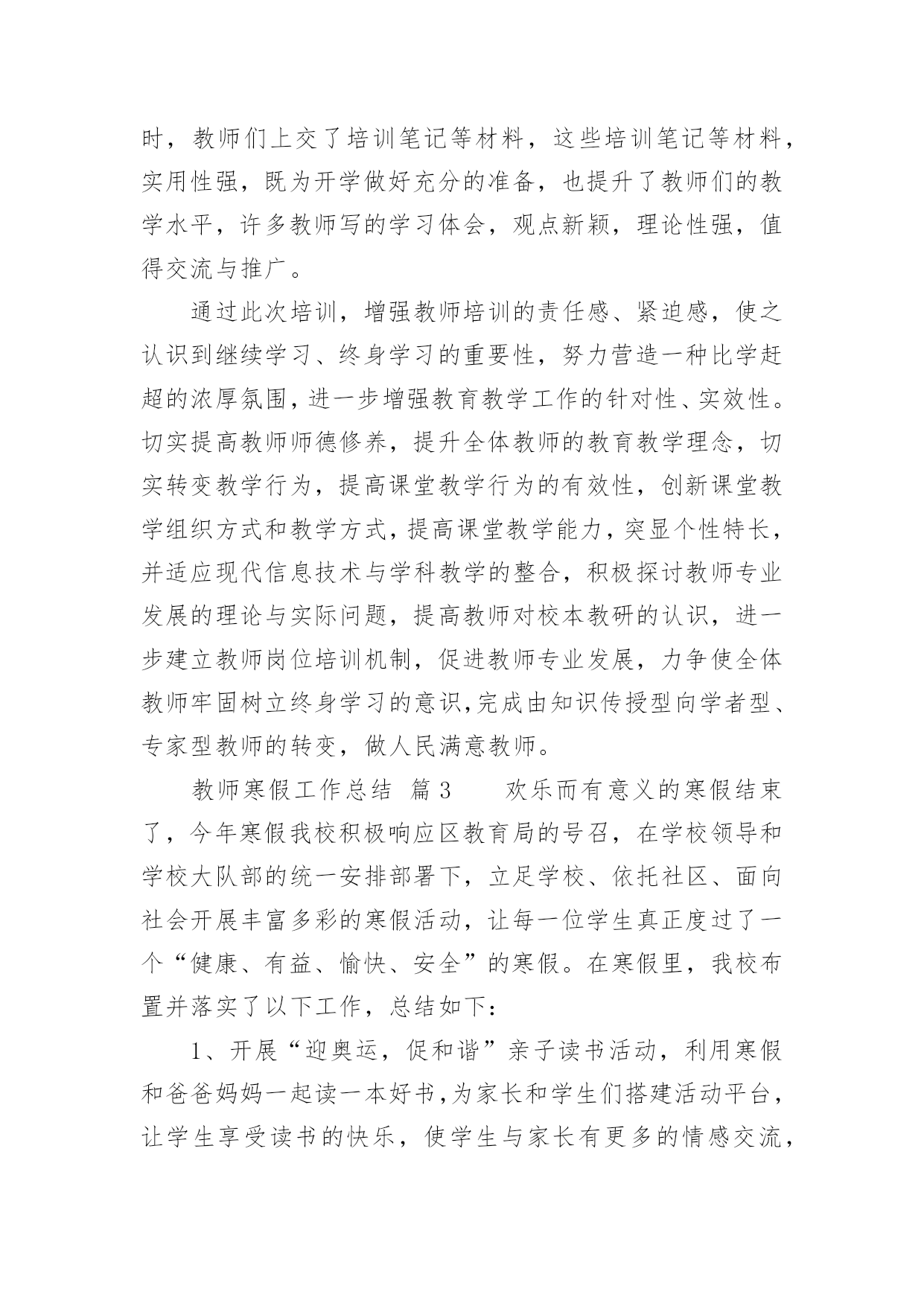 时，教师们上交了培训笔记等材料，这些培训笔记等材料，实用性强，既为开学做好充分的准备，也提升了教师们的教学水平，许多教师写的学习体会，观点新颖，理论性强，值得交流与推广。

通过此次培训，增强教师培训的责任感、紧迫感，使之认识到继续学习、终身学习的重要性，努力营造一种比学赶超的浓厚氛围，进一步增强教育教学工作的针对性、实效性。切实提高教师师德修养，提升全体教师的教育教学理念，切实转变教学行为，提高课堂教学行为的有效性，创新课堂教学组织方式和教学方式，提高课堂教学能力，突显个性特长，并适应现代信息技术与学科教学的整合，积极探讨教师专业发展的理论与实际问题，提高教师对校本教研的认识，进一步建立教师岗位培训机制，促进教师专业发展，力争使全体教师牢固树立终身学习的意识，完成由知识传授型向学者型、专家型教师的转变，做人民满意教师。

教师寒假工作总结 篇3 欢乐而有意义的寒假结束了，今年寒假我校积极响应区教育局的号召，在学校领导和学校大队部的统一安排部署下，立足学校、依托社区、面向社会开展丰富多彩的寒假活动，让每一位学生真正度过了一个“健康、有益、愉快、安全”的寒假。在寒假里，我校布置并落实了以下工作，总结如下：

1、开展“迎奥运，促和谐”亲子读书活动，利用寒假和爸爸妈妈一起读一本好书，为家长和学生们搭建活动平台，让学生享受读书的快乐，使学生与家长有更多的情感交流，